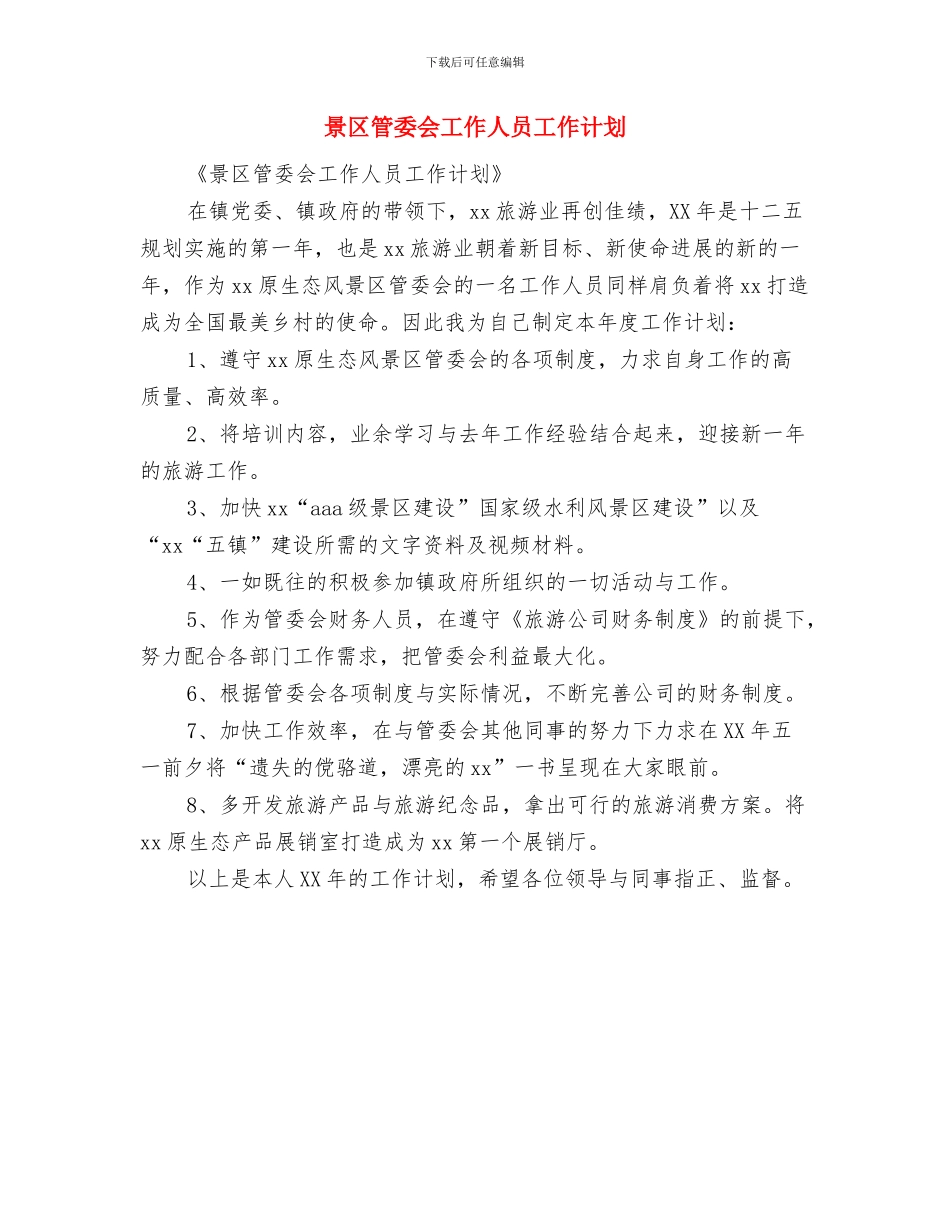 下载后可任意编辑

景区管委会工作人员工作计划

《景区管委会工作人员工作计划》

在镇党委、镇政府的带领下，xx旅游业再创佳绩，XX年是十二五规划实施的第一年，也是xx旅游业朝着新目标、新使命进展的新的一年，作为xx原生态风景区管委会的一名工作人员同样肩负着将xx打造成为全国最美乡村的使命。因此我为自己制定本年度工作计划：

1、遵守xx原生态风景区管委会的各项制度，力求自身工作的高质量、高效率。

2、将培训内容，业余学习与去年工作经验结合起来，迎接新一年的旅游工作。

3、加快xx“aaa级景区建设”国家级水利风景区建设”以及“xx“五镇”建设所需的文字资料及视频材料。

4、一如既往的积极参加镇政府所组织的一切活动与工作。

5、作为管委会财务人员，在遵守《旅游公司财务制度》的前提下，努力配合各部门工作需求，把管委会利益最大化。

6、根据管委会各项制度与实际情况，不断完善公司的财务制度。

7、加快工作效率，在与管委会其他同事的努力下力求在XX年五一前夕将“遗失的傥骆道，漂亮的xx”一书呈现在大家眼前。

8、多开发旅游产品与旅游纪念品，拿出可行的旅游消费方案。将xx原生态产品展销室打造成为xx第一个展销厅。

以上是本人XX年的工作计划，希望各位领导与同事指正、监督。